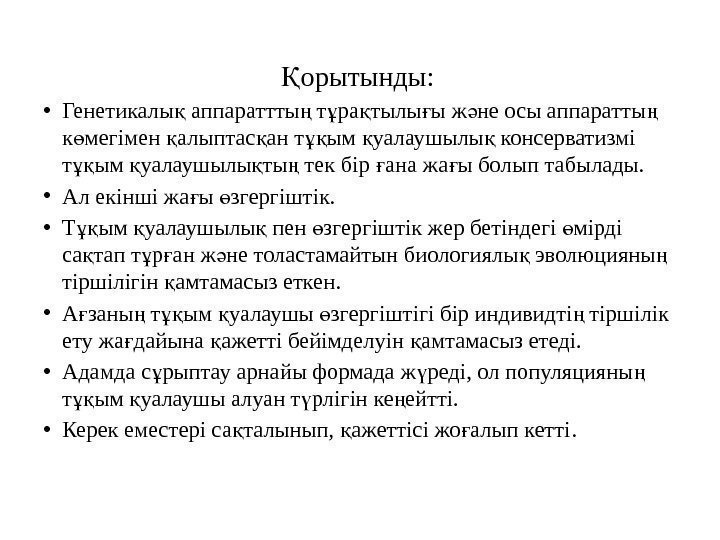 Қорытынды:

• Генетикалық аппаратттың тұрақтылығы және осы аппараттың көмегімен қалыптасқан тұқым қуалаушылық консерватизмі тұқым қуалаушылықтың тек бір ғана жағы болып табылады.
• Ал екінші жағы өзгергіштік.
• Тұқым қуалаушылық пен өзгергіштік жер бетіндегі өмірді сақтап тұрған және толастамайтын биологиялық эволюцияның тіршілігін қамтамасыз еткен.
• Ағзаның тұқым қуалаушы өзгергіштігі бір индивидтің тіршілік ету жағдайына қажетті бейімделуін қамтамасыз етеді.
• Адамда сұрыптау арнайы формада жүреді, ол популяцияның тұқым қуалаушы алуан түрлігін кеңейтті.
• Керек еместері сақталынып, қажеттісі жоғалып кетті.